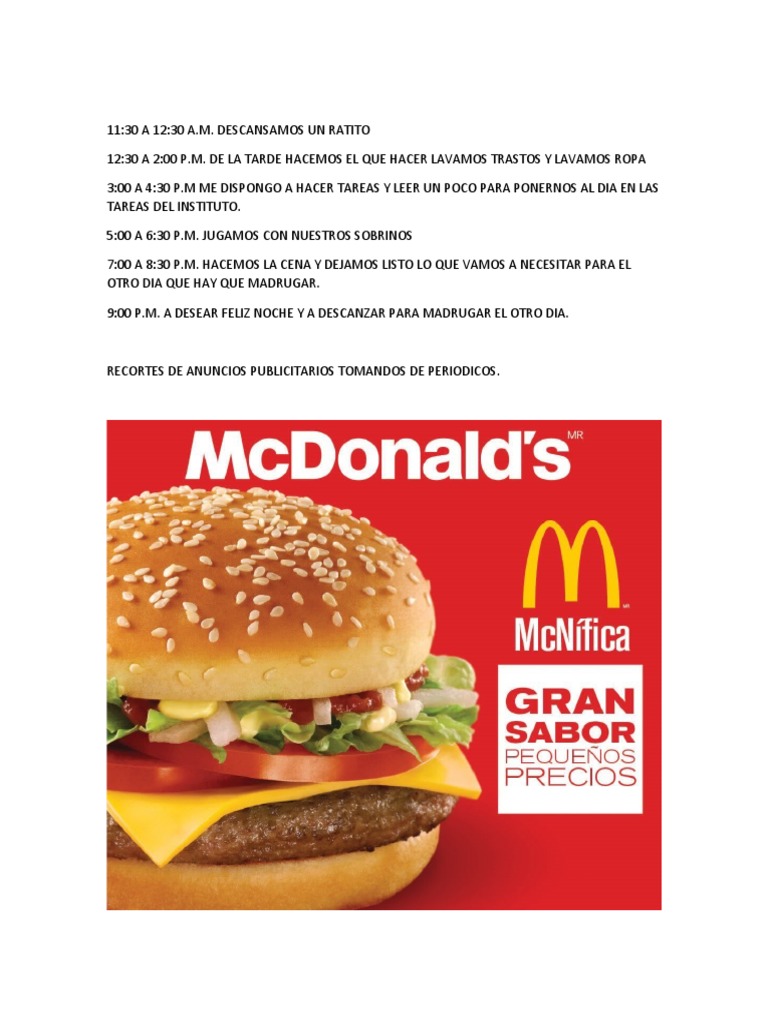 11:30 A 12:30 A.M. DESCANSAMOS UN RATITO

12:30 A 2:00 P.M. DE LA TARDE HACEMOS EL QUE HACER LAVAMOS TRASTOS Y LAVAMOS ROPA

3:00 A 4:30 P.M ME DISPONGO A HACER TAREAS Y LEER UN POCO PARA PONERNOS AL DIA EN LAS TAREAS DEL INSTITUTO.

5:00 A 6:30 P.M. JUGAMOS CON NUESTROS SOBRINOS

7:00 A 8:30 P.M. HACEMOS LA CENA Y DEJAMOS LISTO LO QUE VAMOS A NECESITAR PARA EL OTRO DIA QUE HAY QUE MADRUGAR.

9:00 P.M. A DESEAR FELIZ NOCHE Y A DESCANZAR PARA MADRUGAR EL OTRO DIA.

RECORTES DE ANUNCIOS PUBLICITARIOS TOMANDOS DE PERIODICOS.

McDonald's MR

McNífica

GRAN
SABOR
PEQUEÑOS
PRECIOS